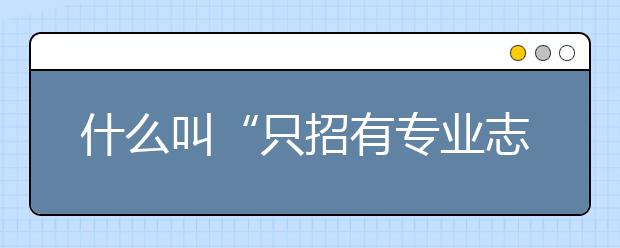 什么叫“只招有专业志